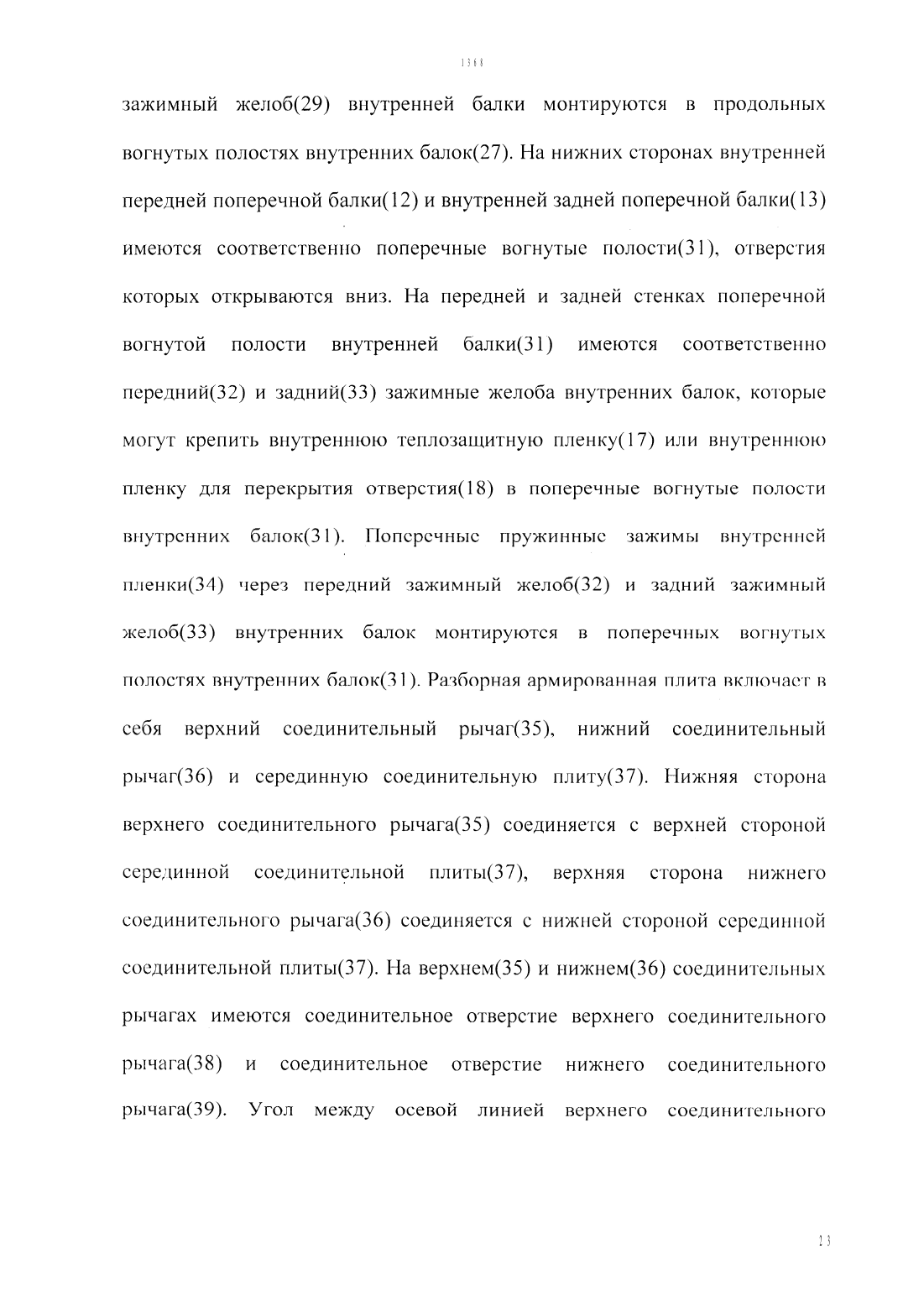 1368

зажимный желоб(29) внутренней балки монтируются в продольных вогнутых полостях внутренних балок(27). На нижних сторонах внутренней передней поперечной балки(12) и внутренней задней поперечной балки(13) имеются соответственно поперечные вогнутые полости(31), отверстия которых открываются вниз. На передней и задней стенках поперечной вогнутой полости внутренней балки(31) имеются соответственно передний(32) и задний(33) зажимные желоба внутренних балок, которые могут крепить внутреннюю теплозащитную пленку(17) или внутреннюю пленку для перекрытия отверстия(18) в поперечные вогнутые полости внутренних балок(31). Поперечные пружинные зажимы внутренней пленки(34) через передний зажимный желоб(32) и задний зажимный желоб(33) внутренних балок монтируются в поперечных вогнутых полостях внутренних балок(31). Разборная армированная плита включает в себя верхний соединительный рычаг(35), нижний соединительный рычаг(36) и серединную соединительную плиту(37). Нижняя сторона верхнего соединительного рычага(35) соединяется с верхней стороной серединной соединительной плиты(37), верхняя сторона нижнего соединительного рычага(36) соединяется с нижней стороной серединной соединительной плиты(37). На верхнем(35) и нижнем(36) соединительных рычагах имеются соединительное отверстие верхнего соединительного рычага(38) и соединительное отверстие нижнего соединительного рычага(39). Угол между осевой линией верхнего соединительного

23